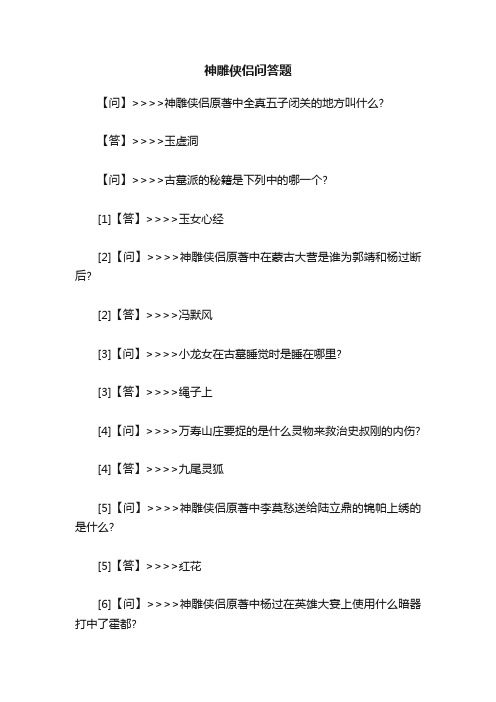 神雕侠侣问答题

【问】>>>>神雕侠侣原著中全真五子闭关的地方叫什么?

【答】>>>>玉虚洞

【问】>>>>古墓派的秘籍是下列中的哪一个?

[1]【答】>>>>玉女心经

[2]【问】>>>>神雕侠侣原著中在蒙古大营是谁为郭靖和杨过断后?

[2]【答】>>>>冯默风

[3]【问】>>>>小龙女在古墓睡觉时是睡在哪里?

[3]【答】>>>>绳子上

[4]【问】>>>>万寿山庄要捉的是什么灵物来救治史叔刚的内伤?

[4]【答】>>>>九尾灵狐

[5]【问】>>>>神雕侠侣原著中李莫愁送给陆立鼎的锦帕上绣的是什么?

[5]【答】>>>>红花

[6]【问】>>>>神雕侠侣原著中杨过在英雄大宴上使用什么暗器打中了霍都?